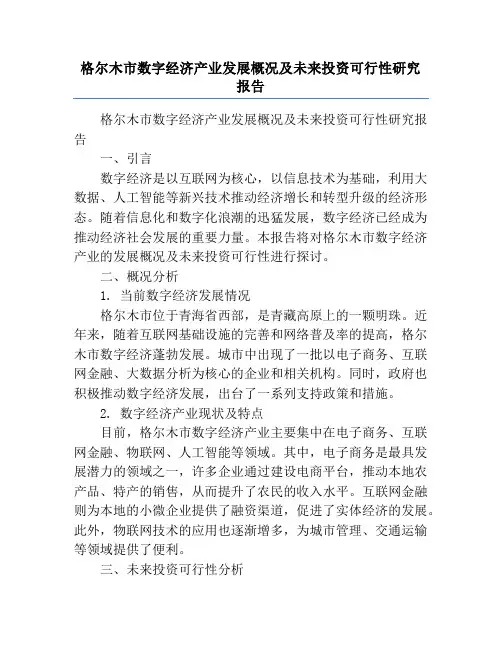 格尔木市数字经济产业发展概况及未来投资可行性研究报告

格尔木市数字经济产业发展概况及未来投资可行性研究报告

一、引言

数字经济是以互联网为核心，以信息技术为基础，利用大数据、人工智能等新兴技术推动经济增长和转型升级的经济形态。随着信息化和数字化浪潮的迅猛发展，数字经济已经成为推动经济社会发展的重要力量。本报告将对格尔木市数字经济产业的发展概况及未来投资可行性进行探讨。

二、概况分析

1. 当前数字经济发展情况

格尔木市位于青海省西部，是青藏高原上的一颗明珠。近年来，随着互联网基础设施的完善和网络普及率的提高，格尔木市数字经济蓬勃发展。城市中出现了一批以电子商务、互联网金融、大数据分析为核心的企业和相关机构。同时，政府也积极推动数字经济发展，出台了一系列支持政策和措施。

2. 数字经济产业现状及特点

目前，格尔木市数字经济产业主要集中在电子商务、互联网金融、物联网、人工智能等领域。其中，电子商务是最具发展潜力的领域之一，许多企业通过建设电商平台，推动本地农产品、特产的销售，从而提升了农民的收入水平。互联网金融则为本地的小微企业提供了融资渠道，促进了实体经济的发展。此外，物联网技术的应用也逐渐增多，为城市管理、交通运输等领域提供了便利。

三、未来投资可行性分析